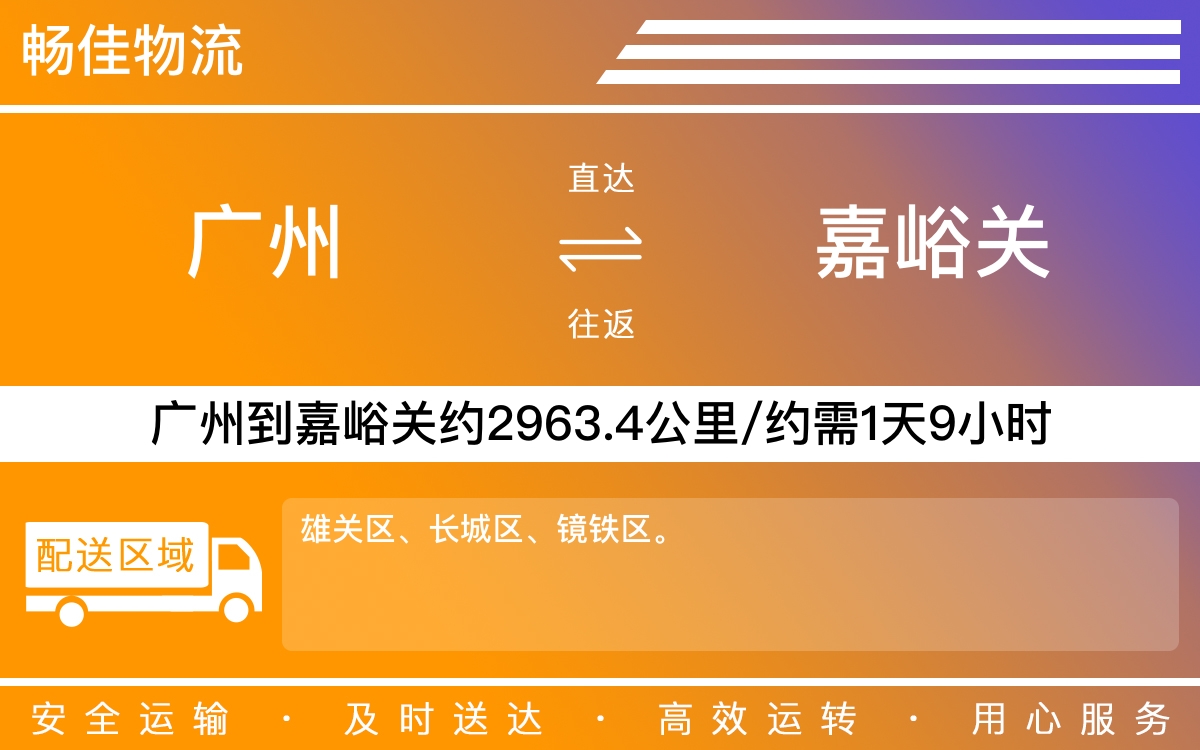 畅佳物流

广州

直达

往返

嘉峪关

广州到嘉峪关约2963.4公里/约需1天9小时

配送区域

雄关区、长城区、镜铁区。

安全运输 · 及时送达 · 高效运转 · 用心服务